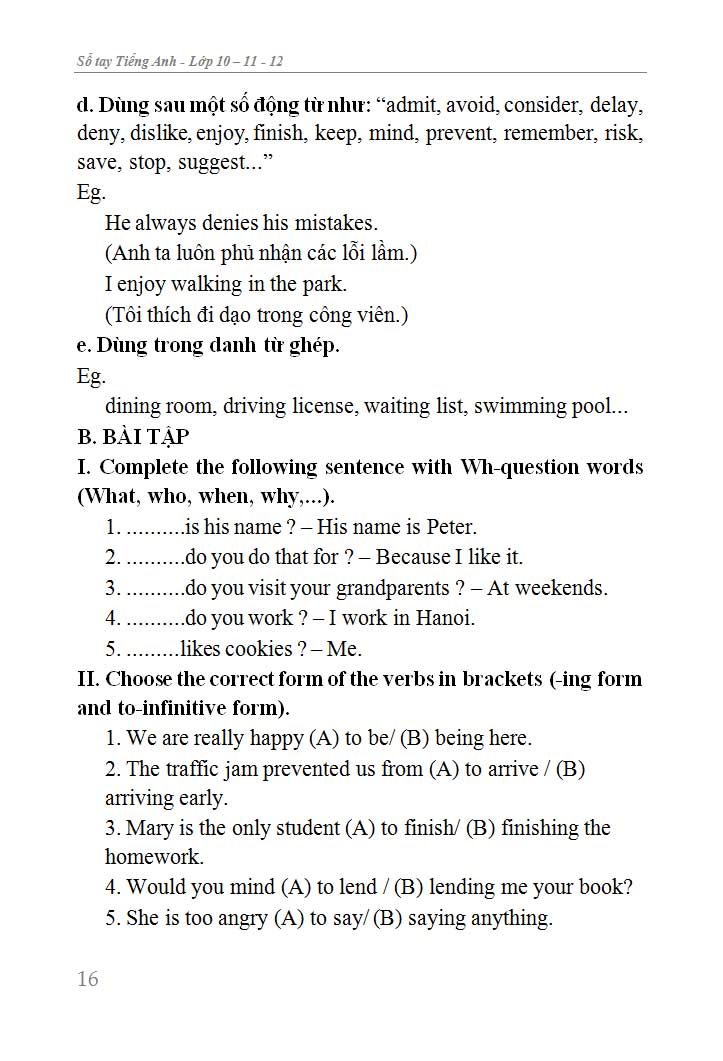 Sổ tay Tiếng Anh - Lớp 10 – 11 - 12

d. Dùng sau một số động từ như: “admit, avoid, consider, delay, deny, dislike, enjoy, finish, keep, mind, prevent, remember, risk, save, stop, suggest...”
Eg.
He always denies his mistakes.
(Anh ta luôn phủ nhận các lỗi lầm.)
I enjoy walking in the park.
(Tôi thích đi dạo trong công viên.)
e. Dùng trong danh từ ghép.
Eg.
dining room, driving license, waiting list, swimming pool...
B. BÀI TẬP
I. Complete the following sentence with Wh-question words (What, who, when, why,...).
1. ..........is his name ? – His name is Peter.
2. ..........do you do that for ? – Because I like it.
3. ..........do you visit your grandparents ? – At weekends.
4. ..........do you work ? – I work in Hanoi.
5. .........likes cookies ? – Me.
II. Choose the correct form of the verbs in brackets (-ing form and to-infinitive form).
1. We are really happy (A) to be/ (B) being here.
2. The traffic jam prevented us from (A) to arrive / (B) arriving early.
3. Mary is the only student (A) to finish/ (B) finishing the homework.
4. Would you mind (A) to lend / (B) lending me your book?
5. She is too angry (A) to say/ (B) saying anything.

16